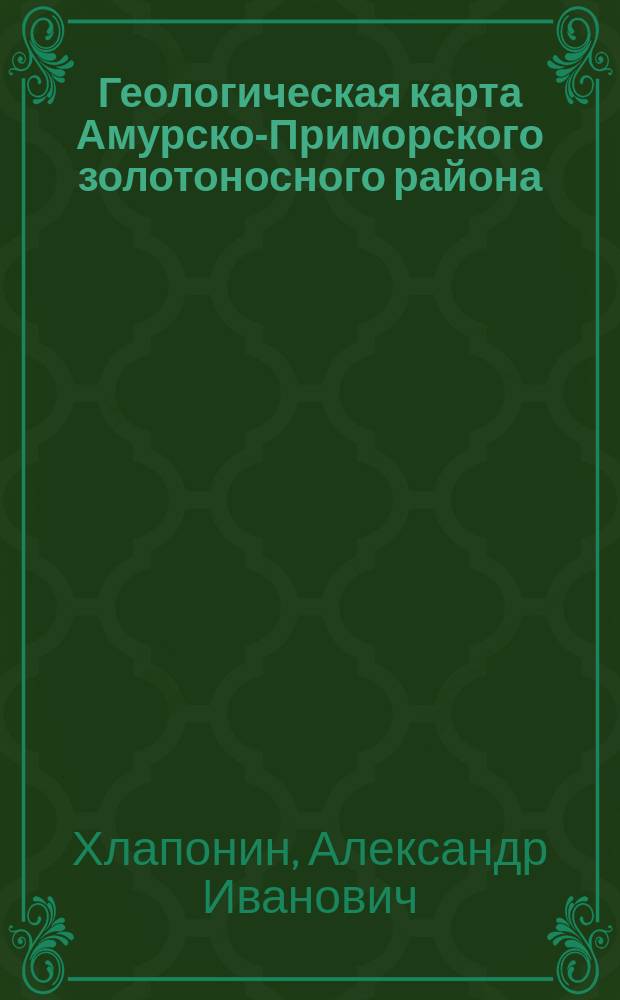 Геологическая карта Амурско-Приморского золотоносного района

Хлапонин, Александр Иванович